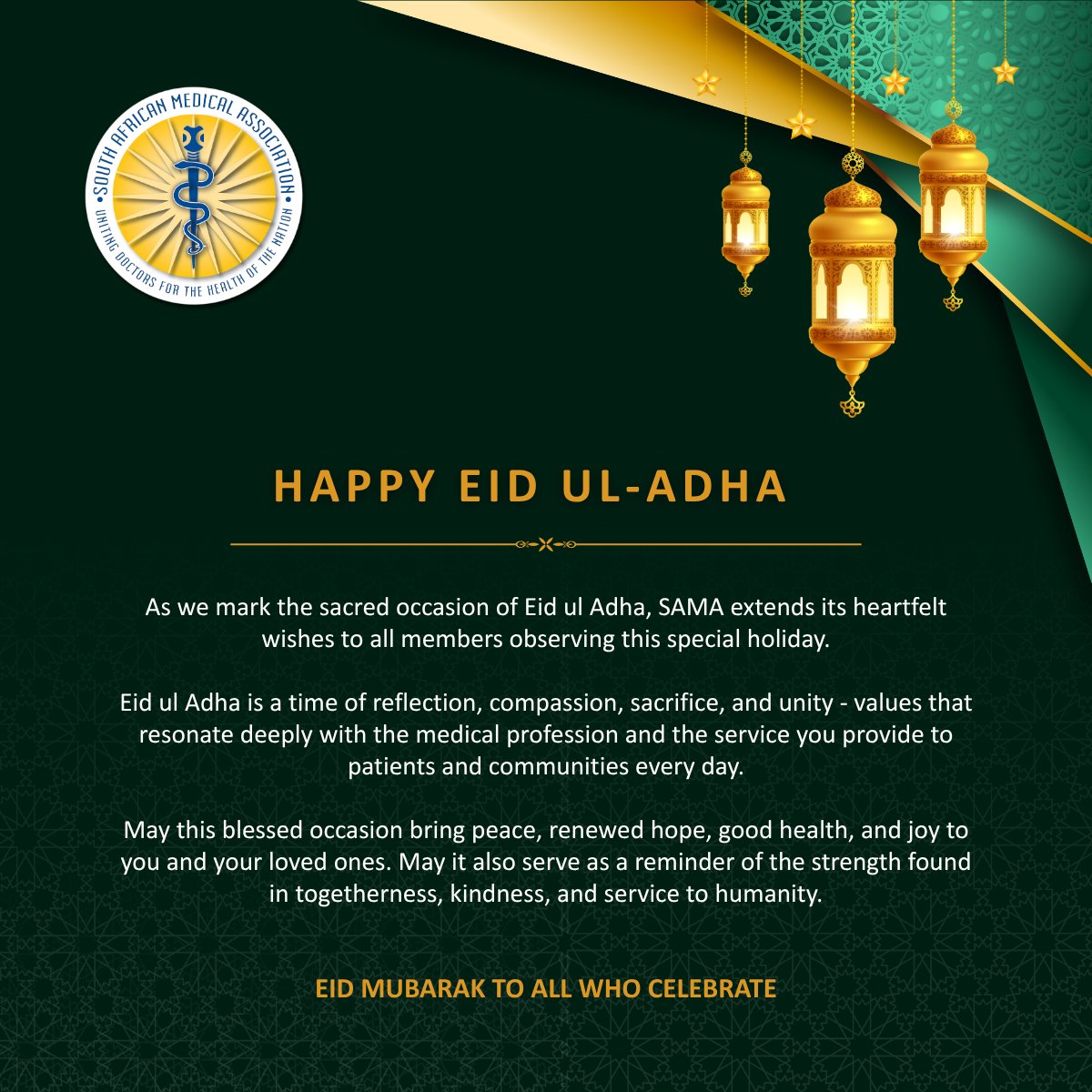 SOUTH AFRICAN MEDICAL ASSOCIATION
UNITING DOCTORS FOR THE HEALTH OF THE NATION

HAPPY EID UL-ADHA

As we mark the sacred occasion of Eid ul Adha, SAMA extends its heartfelt wishes to all members observing this special holiday.

Eid ul Adha is a time of reflection, compassion, sacrifice, and unity - values that resonate deeply with the medical profession and the service you provide to patients and communities every day.

May this blessed occasion bring peace, renewed hope, good health, and joy to you and your loved ones. May it also serve as a reminder of the strength found in togetherness, kindness, and service to humanity.

EID MUBARAK TO ALL WHO CELEBRATE